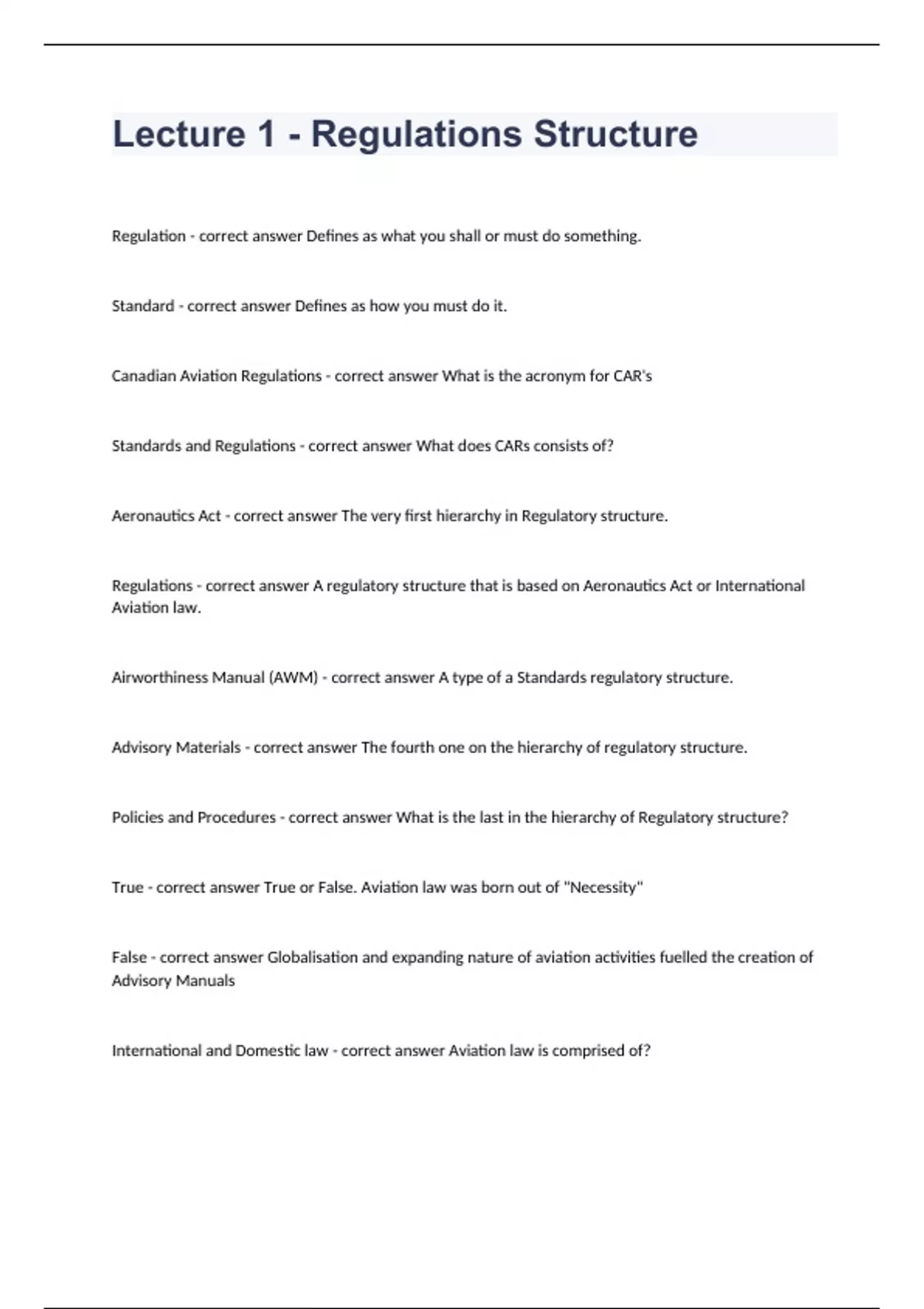 Lecture 1 - Regulations Structure

Regulation - correct answer Defines as what you shall or must do something.

Standard - correct answer Defines as how you must do it.

Canadian Aviation Regulations - correct answer What is the acronym for CAR's

Standards and Regulations - correct answer What does CARs consists of?

Aeronautics Act - correct answer The very first hierarchy in Regulatory structure.

Regulations - correct answer A regulatory structure that is based on Aeronautics Act or International Aviation law.

Airworthiness Manual (AWM) - correct answer A type of a Standards regulatory structure.

Advisory Materials - correct answer The fourth one on the hierarchy of regulatory structure.

Policies and Procedures - correct answer What is the last in the hierarchy of Regulatory structure?

True - correct answer True or False. Aviation law was born out of "Necessity"

False - correct answer Globalisation and expanding nature of aviation activities fuelled the creation of Advisory Manuals

International and Domestic law - correct answer Aviation law is comprised of?